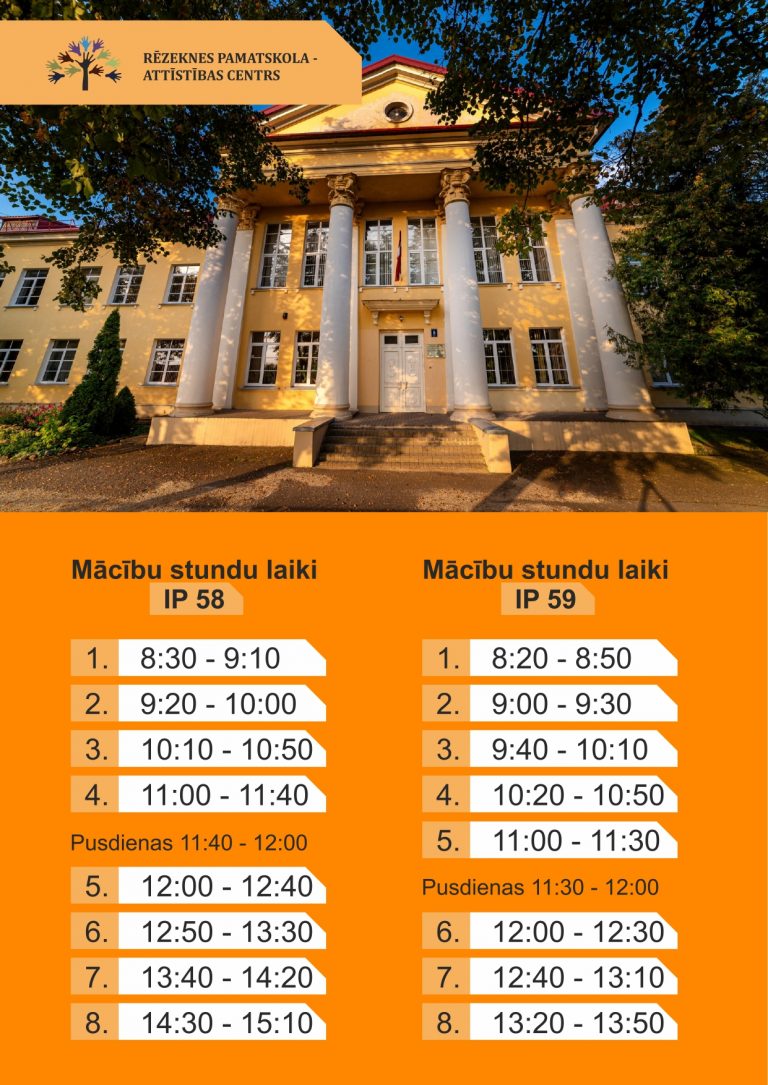 RĒZEKNES PAMATSKOLA - ATTĪSTĪBAS CENTRS

Mācību stundu laiki
IP 58

1. 8:30 - 9:10
2. 9:20 - 10:00
3. 10:10 - 10:50
4. 11:00 - 11:40

Pusdienas 11:40 - 12:00

5. 12:00 - 12:40
6. 12:50 - 13:30
7. 13:40 - 14:20
8. 14:30 - 15:10

Mācību stundu laiki
IP 59

1. 8:20 - 8:50
2. 9:00 - 9:30
3. 9:40 - 10:10
4. 10:20 - 10:50
5. 11:00 - 11:30

Pusdienas 11:30 - 12:00

6. 12:00 - 12:30
7. 12:40 - 13:10
8. 13:20 - 13:50